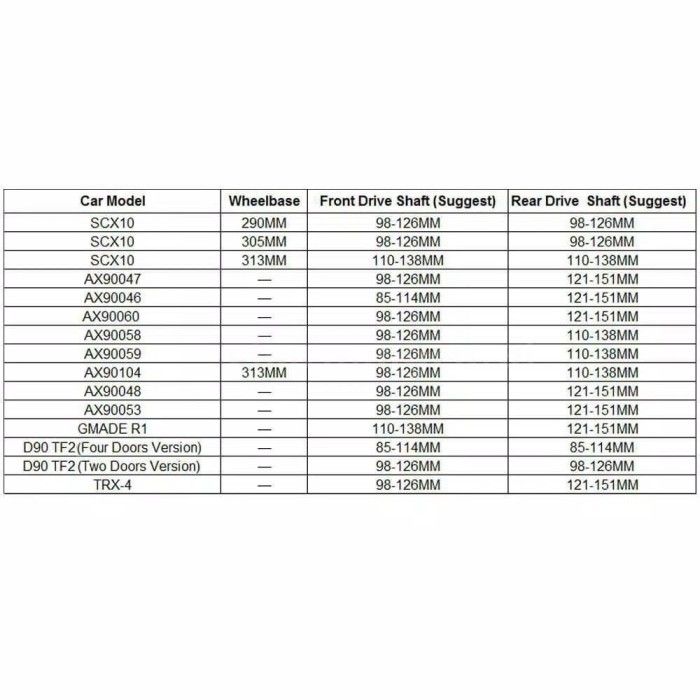 | Car Model | Wheelbase | Front Drive Shaft (Suggest) | Rear Drive Shaft (Suggest) |
|---|---|---|---|
| SCX10 | 290MM | 98-126MM | 98-126MM |
| SCX10 | 305MM | 98-126MM | 98-126MM |
| SCX10 | 313MM | 110-138MM | 110-138MM |
| AX90047 | — | 98-126MM | 121-151MM |
| AX90046 | — | 85-114MM | 121-151MM |
| AX90060 | — | 98-126MM | 121-151MM |
| AX90058 | — | 98-126MM | 110-138MM |
| AX90059 | — | 98-126MM | 110-138MM |
| AX90104 | 313MM | 98-126MM | 110-138MM |
| AX90048 | — | 98-126MM | 121-151MM |
| AX90053 | — | 98-126MM | 121-151MM |
| GMADE R1 | — | 110-138MM | 121-151MM |
| D90 TF2(Four Doors Version) | — | 85-114MM | 85-114MM |
| D90 TF2(Two Doors Version) | — | 98-126MM | 98-126MM |
| TRX-4 | — | 98-126MM | 121-151MM |